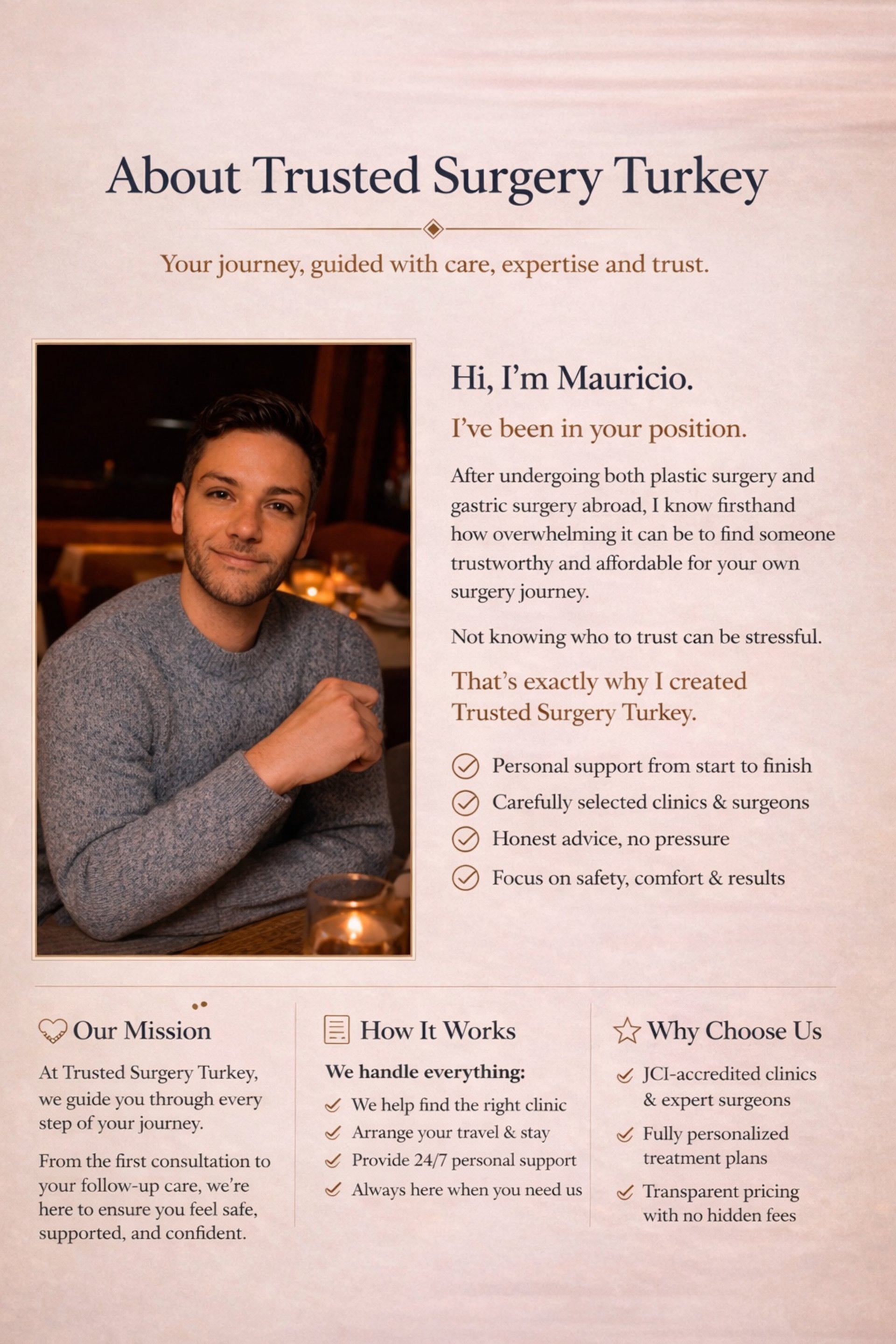 About Trusted Surgery Turkey

Your journey, guided with care, expertise and trust.

Hi, I'm Mauricio.

I've been in your position.

After undergoing both plastic surgery and gastric surgery abroad, I know firsthand how overwhelming it can be to find someone trustworthy and affordable for your own surgery journey.

Not knowing who to trust can be stressful.

That's exactly why I created Trusted Surgery Turkey.

✓ Personal support from start to finish
✓ Carefully selected clinics & surgeons
✓ Honest advice, no pressure
✓ Focus on safety, comfort & results

Our Mission

At Trusted Surgery Turkey, we guide you through every step of your journey.

From the first consultation to your follow-up care, we're here to ensure you feel safe, supported, and confident.

How It Works

We handle everything:

✓ We help find the right clinic
✓ Arrange your travel & stay
✓ Provide 24/7 personal support
✓ Always here when you need us

Why Choose Us

✓ JCI-accredited clinics & expert surgeons
✓ Fully personalized treatment plans
✓ Transparent pricing with no hidden fees